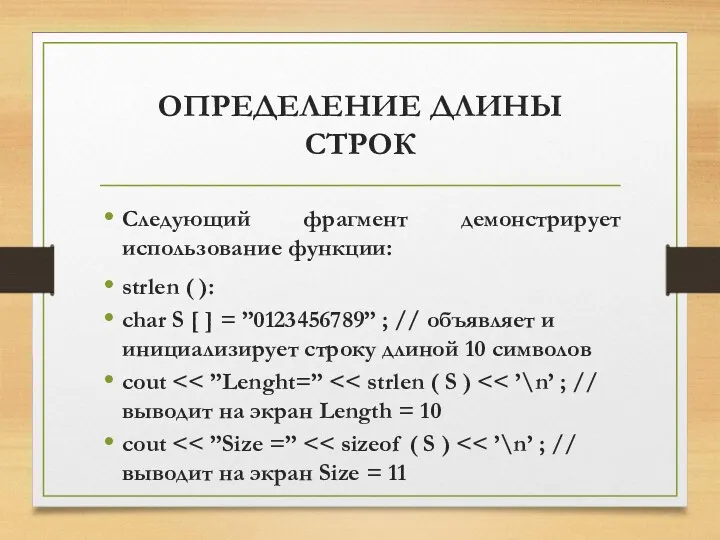 ОПРЕДЕЛЕНИЕ ДЛИНЫ СТРОК

• Следующий фрагмент демонстрирует использование функции:

• strlen ( ):

• char S [ ] = ”0123456789” ; // объявляет и инициализирует строку длиной 10 символов

• cout << ”Lenght=” << strlen ( S ) << ’\n’ ; // выводит на экран Length = 10

• cout << ”Size =” << sizeof ( S ) << ’\n’ ; // выводит на экран Size = 11